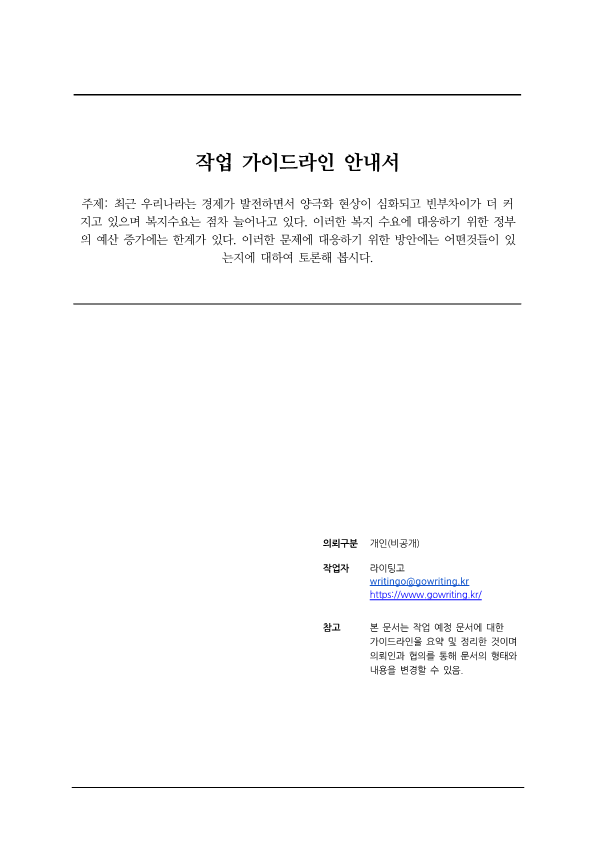 작업 가이드라인 안내서

주제: 최근 우리나라는 경제가 발전하면서 양극화 현상이 심화되고 빈부차이가 더 커지고 있으며 복지수요는 점차 늘어나고 있다. 이러한 복지 수요에 대응하기 위한 정부의 예산 증가에는 한계가 있다. 이러한 문제에 대응하기 위한 방안에는 어떤것들이 있는지에 대하여 토론해 봅시다.

의뢰구분 개인(비공개)

작업자 라이팅고
writingo@gowriting.kr
https://www.gowriting.kr/

참고 본 문서는 작업 예정 문서에 대한 가이드라인을 요약 및 정리한 것이며 의뢰인과 협의를 통해 문서의 형태와 내용을 변경할 수 있음.